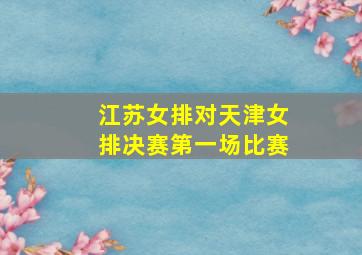 江苏女排对天津女排决赛第一场比赛